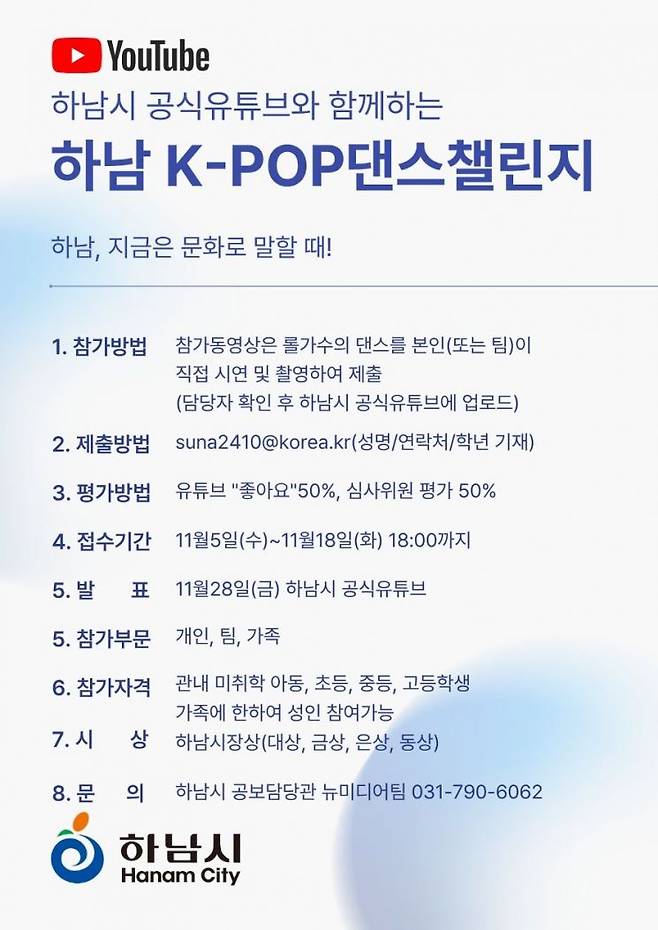 YouTube

하남시 공식유튜브와 함께하는

하남 K-POP댄스챌린지

하남, 지금은 문화로 말할 때!

1. 참가방법 참가동영상은 롤가수의 댄스를 본인(또는 팀)이 직접 시연 및 촬영하여 제출 (담당자 확인 후 하남시 공식유튜브에 업로드)

2. 제출방법 suna2410@korea.kr(성명/연락처/학년 기재)

3. 평가방법 유튜브 "좋아요"50%, 심사위원 평가 50%

4. 접수기간 11월5일(수)~11월18일(화) 18:00까지

5. 발 표 11월28일(금) 하남시 공식유튜브

5. 참가부문 개인, 팀, 가족

6. 참가자격 관내 미취학 아동, 초등, 중등, 고등학생 가족에 한하여 성인 참여가능

7. 시 상 하남시장상(대상, 금상, 은상, 동상)

8. 문 의 하남시 공보담당관 뉴미디어팀 031-790-6062

하남시
Hanam City